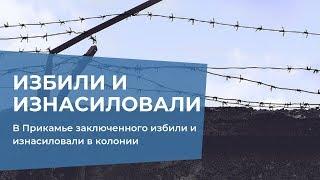 ИЗБИЛИ И ИЗНАСИЛОВАЛИ

В Прикамье заключенного избили и изнасиловали в колонии